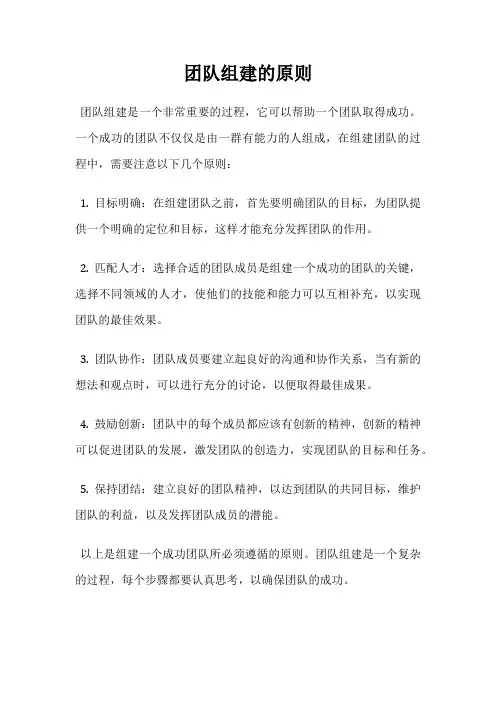 团队组建的原则

团队组建是一个非常重要的过程，它可以帮助一个团队取得成功。一个成功的团队不仅仅是由一群有能力的人组成，在组建团队的过程中，需要注意以下几个原则：

1. 目标明确：在组建团队之前，首先要明确团队的目标，为团队提供一个明确的定位和目标，这样才能充分发挥团队的作用。

2. 匹配人才：选择合适的团队成员是组建一个成功的团队的关键，选择不同领域的人才，使他们的技能和能力可以互相补充，以实现团队的最佳效果。

3. 团队协作：团队成员要建立起良好的沟通和协作关系，当有新的想法和观点时，可以进行充分的讨论，以便取得最佳成果。

4. 鼓励创新：团队中的每个成员都应该有创新的精神，创新的精神可以促进团队的发展，激发团队的创造力，实现团队的目标和任务。

5. 保持团结：建立良好的团队精神，以达到团队的共同目标，维护团队的利益，以及发挥团队成员的潜能。

以上是组建一个成功团队所必须遵循的原则。团队组建是一个复杂的过程，每个步骤都要认真思考，以确保团队的成功。